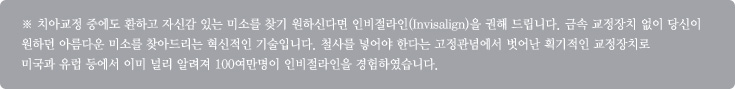 ※ 치아교정 중에도 환하고 자신감 있는 미소를 찾기 원하신다면 인비절라인(Invisalign)을 권해 드립니다. 금속 교정장치 없이 당신이 원하던 아름다운 미소를 찾아드리는 혁신적인 기술입니다. 철사를 넣어야 한다는 고정관념에서 벗어난 획기적인 교정장치로 미국과 유럽 등에서 이미 널리 알려져 100여만명이 인비절라인을 경험하였습니다.